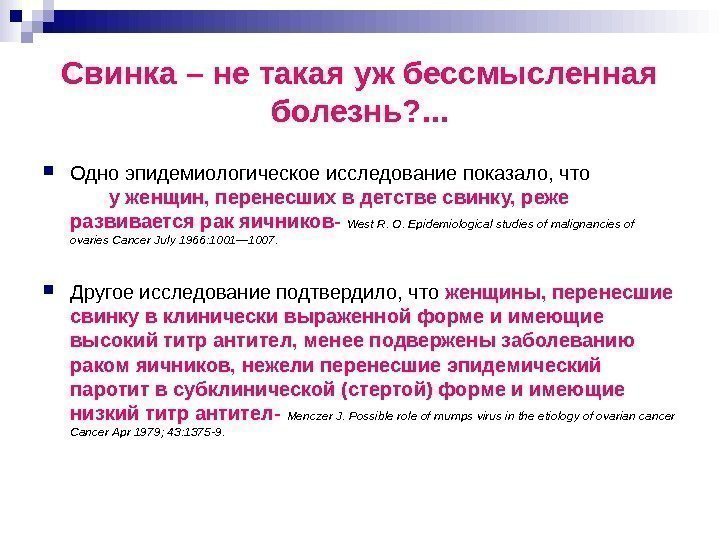 Свинка – не такая уж бессмысленная болезнь?...

Одно эпидемиологическое исследование показало, что у женщин, перенесших в детстве свинку, реже развивается рак яичников- West R. O. Epidemiological studies of malignancies of ovaries Cancer July 1966:1001—1007.

Другое исследование подтвердило, что женщины, перенесшие свинку в клинически выраженной форме и имеющие высокий титр антител, менее подвержены заболеванию раком яичников, нежели перенесшие эпидемический паротит в субклинической (стертой) форме и имеющие низкий титр антител- Menczer J. Possible role of mumps virus in the etiology of ovarian cancer Cancer Apr 1979; 43:1375-9.